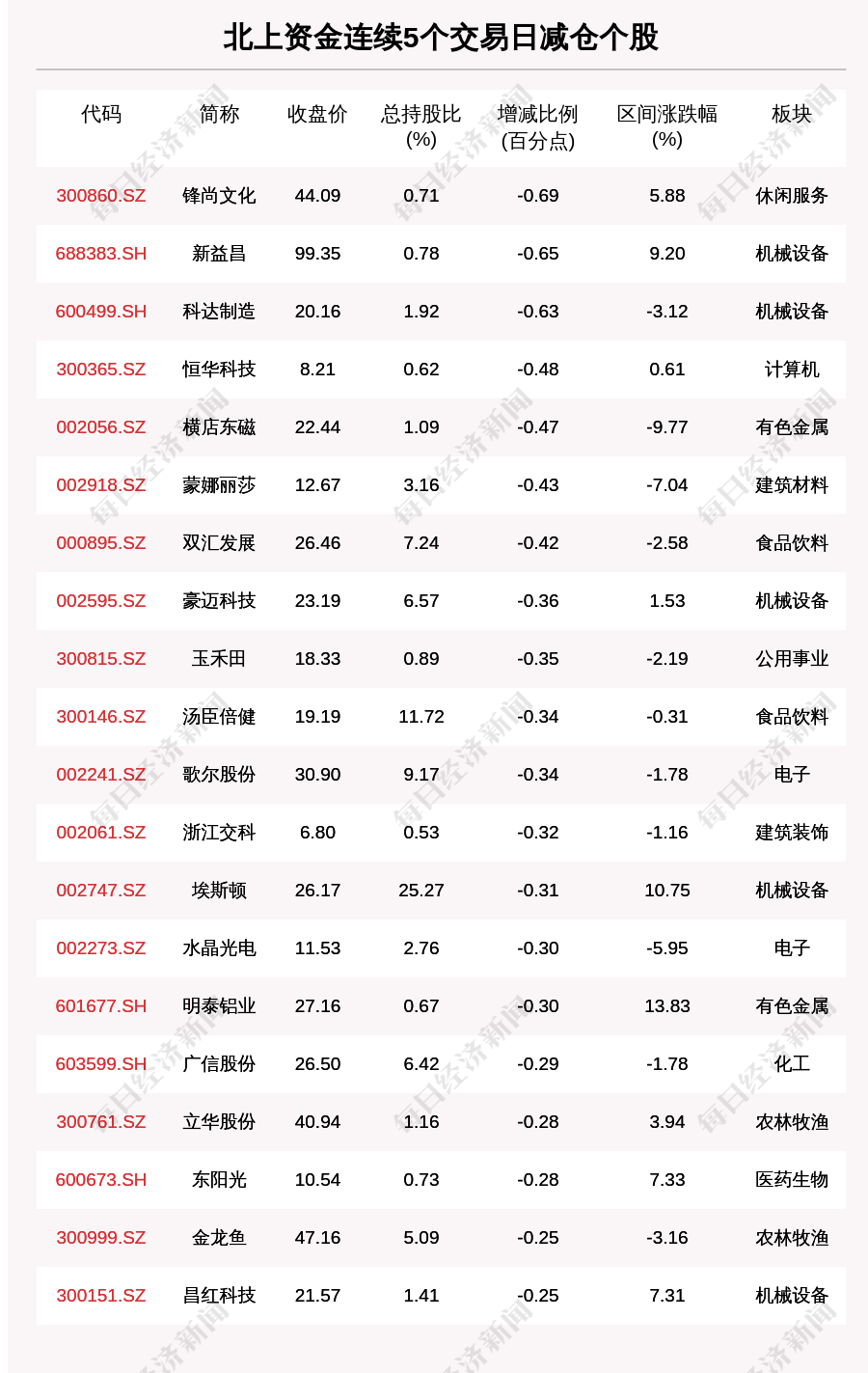 北上资金连续5个交易日减仓个股

| 代码 | 简称 | 收盘价 | 总持股比(%) | 增减比例(百分点) | 区间涨跌幅(%) | 板块 |
|---|---|---|---|---|---|---|
| 300860.SZ | 锋尚文化 | 44.09 | 0.71 | -0.69 | 5.88 | 休闲服务 |
| 688383.SH | 新益昌 | 99.35 | 0.78 | -0.65 | 9.20 | 机械设备 |
| 600499.SH | 科达制造 | 20.16 | 1.92 | -0.63 | -3.12 | 机械设备 |
| 300365.SZ | 恒华科技 | 8.21 | 0.62 | -0.48 | 0.61 | 计算机 |
| 002056.SZ | 横店东磁 | 22.44 | 1.09 | -0.47 | -9.77 | 有色金属 |
| 002918.SZ | 蒙娜丽莎 | 12.67 | 3.16 | -0.43 | -7.04 | 建筑材料 |
| 000895.SZ | 双汇发展 | 26.46 | 7.24 | -0.42 | -2.58 | 食品饮料 |
| 002595.SZ | 豪迈科技 | 23.19 | 6.57 | -0.36 | 1.53 | 机械设备 |
| 300815.SZ | 玉禾田 | 18.33 | 0.89 | -0.35 | -2.19 | 公用事业 |
| 300146.SZ | 汤臣倍健 | 19.19 | 11.72 | -0.34 | -0.31 | 食品饮料 |
| 002241.SZ | 歌尔股份 | 30.90 | 9.17 | -0.34 | -1.78 | 电子 |
| 002061.SZ | 浙江交科 | 6.80 | 0.53 | -0.32 | -1.16 | 建筑装饰 |
| 002747.SZ | 埃斯顿 | 26.17 | 25.27 | -0.31 | 10.75 | 机械设备 |
| 002273.SZ | 水晶光电 | 11.53 | 2.76 | -0.30 | -5.95 | 电子 |
| 601677.SH | 明泰铝业 | 27.16 | 0.67 | -0.30 | 13.83 | 有色金属 |
| 603599.SH | 广信股份 | 26.50 | 6.42 | -0.29 | -1.78 | 化工 |
| 300761.SZ | 立华股份 | 40.94 | 1.16 | -0.28 | 3.94 | 农林牧渔 |
| 600673.SH | 东阳光 | 10.54 | 0.73 | -0.28 | 7.33 | 医药生物 |
| 300999.SZ | 金龙鱼 | 47.16 | 5.09 | -0.25 | -3.16 | 农林牧渔 |
| 300151.SZ | 昌红科技 | 21.57 | 1.41 | -0.25 | 7.31 | 机械设备 |

每日经济新闻